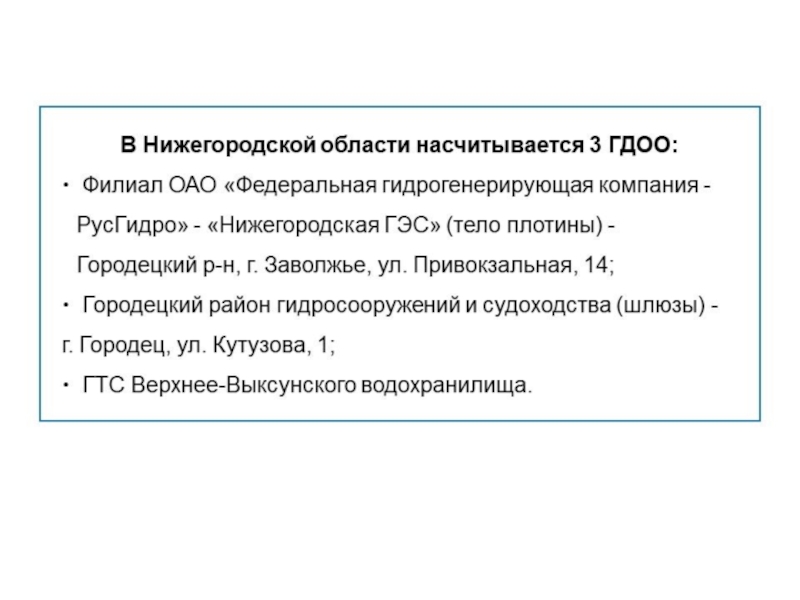 В Нижегородской области насчитывается 3 ГДОО:

• Филиал ОАО «Федеральная гидрогенерирующая компания - РусГидро» - «Нижегородская ГЭС» (тело плотины) - Городецкий р-н, г. Заволжье, ул. Привокзальная, 14;
• Городецкий район гидросооружений и судоходства (шлюзы) - г. Городец, ул. Кутузова, 1;
• ГТС Верхнее-Выксунского водохранилища.